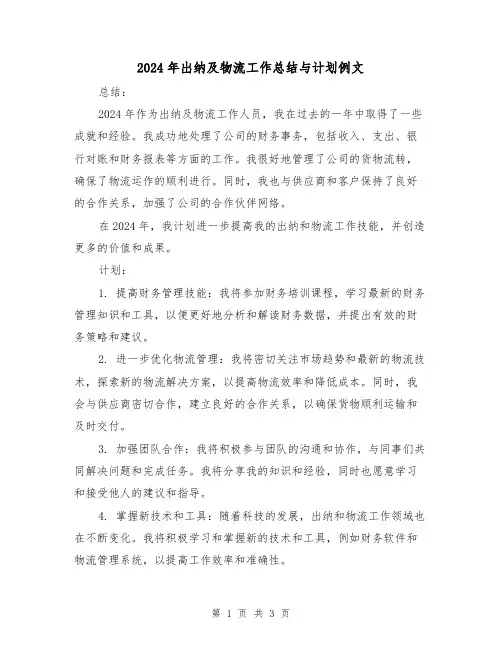 2024年出纳及物流工作总结与计划例文

总结：

2024年作为出纳及物流工作人员，我在过去的一年中取得了一些成就和经验。我成功地处理了公司的财务事务，包括收入、支出、银行对账和财务报表等方面的工作。我很好地管理了公司的货物流转，确保了物流运作的顺利进行。同时，我也与供应商和客户保持了良好的合作关系，加强了公司的合作伙伴网络。

在2024年，我计划进一步提高我的出纳和物流工作技能，并创造更多的价值和成果。

计划：

1. 提高财务管理技能：我将参加财务培训课程，学习最新的财务管理知识和工具，以便更好地分析和解读财务数据，并提出有效的财务策略和建议。

2. 进一步优化物流管理：我将密切关注市场趋势和最新的物流技术，探索新的物流解决方案，以提高物流效率和降低成本。同时，我会与供应商密切合作，建立良好的合作关系，以确保货物顺利运输和及时交付。

3. 加强团队合作：我将积极参与团队的沟通和协作，与同事们共同解决问题和完成任务。我将分享我的知识和经验，同时也愿意学习和接受他人的建议和指导。

4. 掌握新技术和工具：随着科技的发展，出纳和物流工作领域也在不断变化。我将积极学习和掌握新的技术和工具，例如财务软件和物流管理系统，以提高工作效率和准确性。

第 1 页 共 3 页